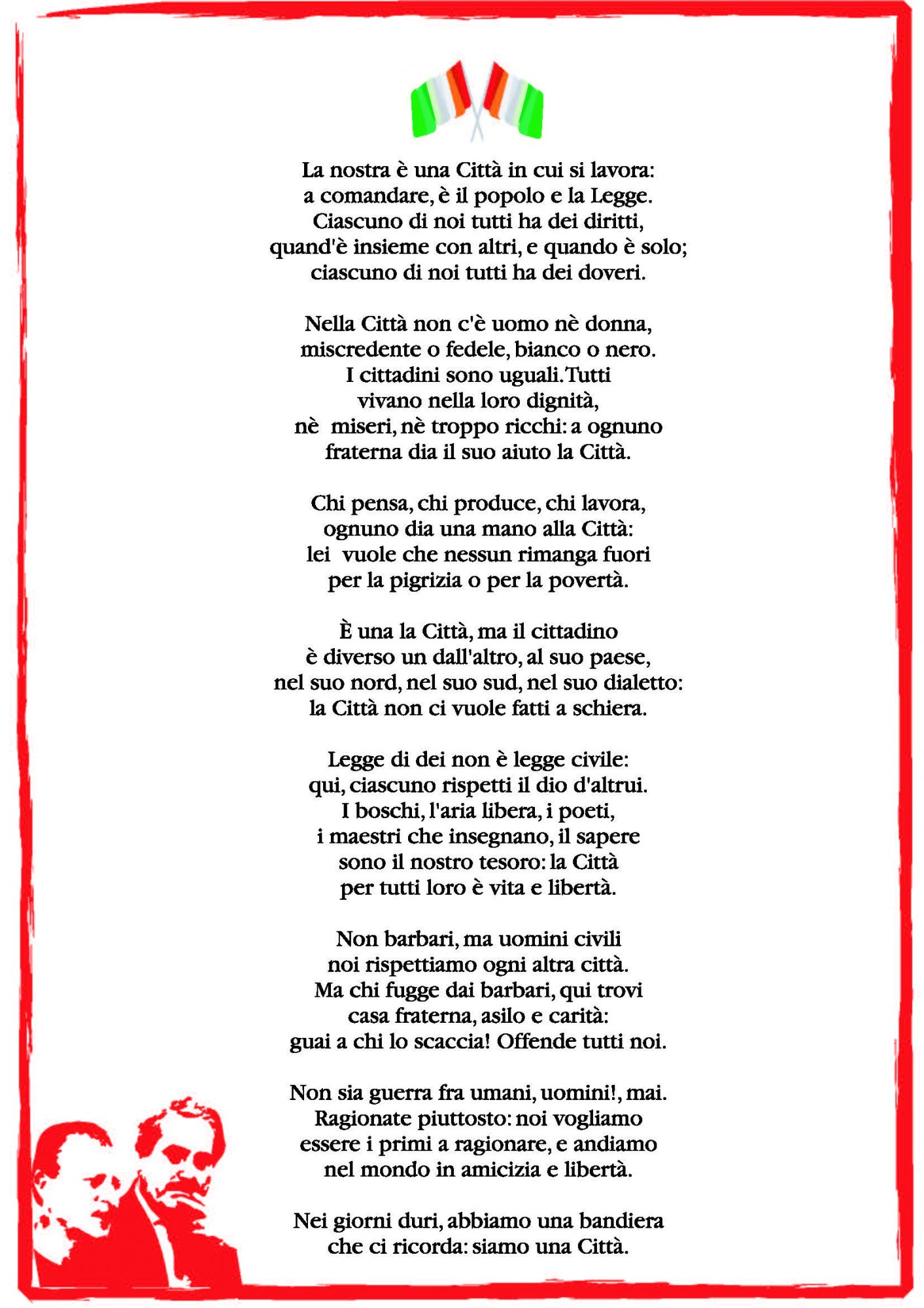 La nostra è una Città in cui si lavora:
a comandare, è il popolo e la Legge.
Ciascuno di noi tutti ha dei diritti,
quand'è insieme con altri, e quando è solo;
ciascuno di noi tutti ha dei doveri.

Nella Città non c'è uomo nè donna,
miscredente o fedele, bianco o nero.
I cittadini sono uguali. Tutti
vivano nella loro dignità,
nè miseri, nè troppo ricchi: a ognuno
fraterna dia il suo aiuto la Città.

Chi pensa, chi produce, chi lavora,
ognuno dia una mano alla Città:
lei vuole che nessun rimanga fuori
per la pigrizia o per la povertà.

È una la Città, ma il cittadino
è diverso un dall'altro, al suo paese,
nel suo nord, nel suo sud, nel suo dialetto:
la Città non ci vuole fatti a schiera.

Legge di dei non è legge civile:
qui, ciascuno rispetti il dio d'altrui.
I boschi, l'aria libera, i poeti,
i maestri che insegnano, il sapere
sono il nostro tesoro: la Città
per tutti loro è vita e libertà.

Non barbari, ma uomini civili
noi rispettiamo ogni altra città.
Ma chi fugge dai barbari, qui trovi
casa fraterna, asilo e carità:
guai a chi lo scaccia! Offende tutti noi.

Non sia guerra fra umani, uomini!, mai.
Ragionate piuttosto: noi vogliamo
essere i primi a ragionare, e andiamo
nel mondo in amicizia e libertà.

Nei giorni duri, abbiamo una bandiera
che ci ricorda: siamo una Città.